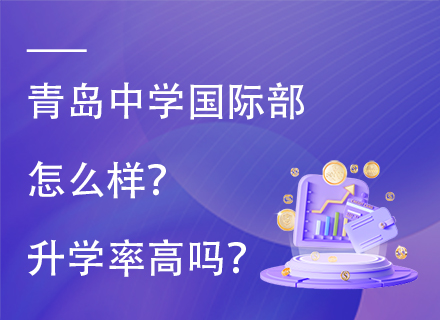 青岛中学国际部

怎么样?

升学率高吗？